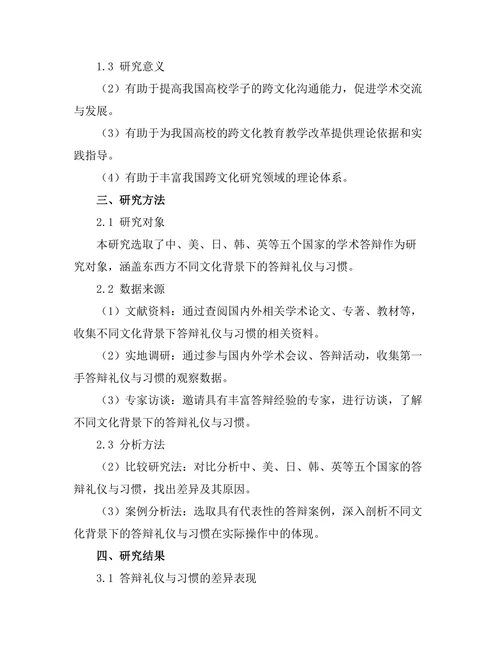 1.3 研究意义

（2）有助于提高我国高校学子的跨文化沟通能力，促进学术交流与发展。

（3）有助于为我国高校的跨文化教育教学改革提供理论依据和实践指导。

（4）有助于丰富我国跨文化研究领域的理论体系。

三、研究方法

2.1 研究对象

本研究选取了中、美、日、韩、英等五个国家的学术答辩作为研究对象，涵盖东西方不同文化背景下的答辩礼仪与习惯。

2.2 数据来源

（1）文献资料：通过查阅国内外相关学术论文、专著、教材等，收集不同文化背景下答辩礼仪与习惯的相关资料。

（2）实地调研：通过参与国内外学术会议、答辩活动，收集第一手答辩礼仪与习惯的观察数据。

（3）专家访谈：邀请具有丰富答辩经验的专家，进行访谈，了解不同文化背景下的答辩礼仪与习惯。

2.3 分析方法

（2）比较研究法：对比分析中、美、日、韩、英等五个国家的答辩礼仪与习惯，找出差异及其原因。

（3）案例分析法：选取具有代表性的答辩案例，深入剖析不同文化背景下的答辩礼仪与习惯在实际操作中的体现。

四、研究结果

3.1 答辩礼仪与习惯的差异表现